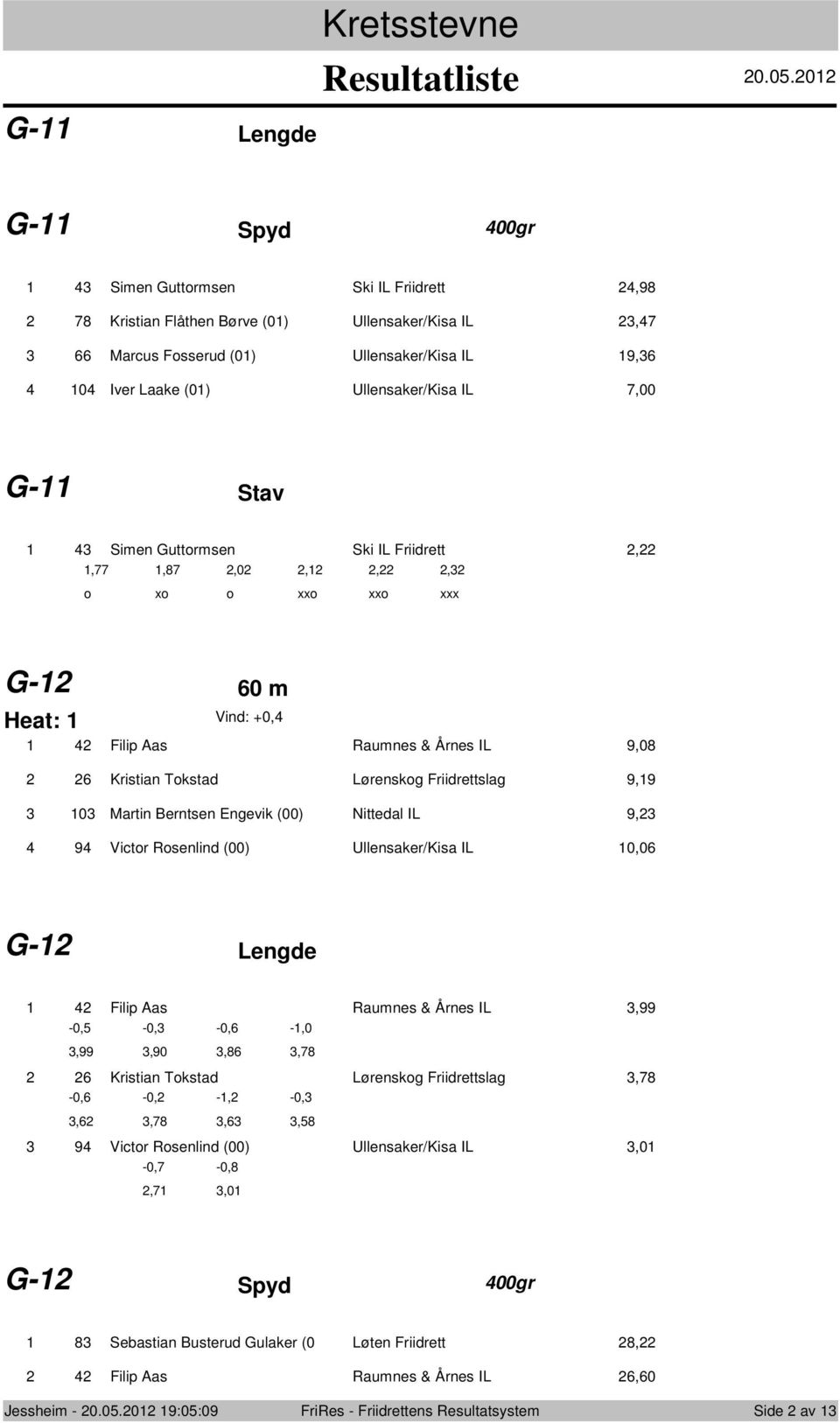 Kretsstevne

Resultatliste 20.05.2012

G-11 Lengde

G-11 Spyd 400gr

1 43 Simen Guttormsen Ski IL Friidrett 24,98

2 78 Kristian Flåthen Børve (01) Ullensaker/Kisa IL 23,47

3 66 Marcus Fosserud (01) Ullensaker/Kisa IL 19,36

4 104 Iver Laake (01) Ullensaker/Kisa IL 7,00

G-11 Stav

1 43 Simen Guttormsen Ski IL Friidrett 2,22

1,77 1,87 2,02 2,12 2,22 2,32

o xo o xxo xxo xxx

G-12 60 m

Heat: 1 Vind: +0,4

1 42 Filip Aas Raumnes & Årnes IL 9,08

2 26 Kristian Tokstad Lørenskog Friidrettslag 9,19

3 103 Martin Berntsen Engevik (00) Nittedal IL 9,23

4 94 Victor Rosenlind (00) Ullensaker/Kisa IL 10,06

G-12 Lengde

1 42 Filip Aas Raumnes & Årnes IL 3,99

-0,5 -0,3 -0,6 -1,0

3,99 3,90 3,86 3,78

2 26 Kristian Tokstad Lørenskog Friidrettslag 3,78

-0,6 -0,2 -1,2 -0,3

3,62 3,78 3,63 3,58

3 94 Victor Rosenlind (00) Ullensaker/Kisa IL 3,01

-0,7 -0,8

2,71 3,01

G-12 Spyd 400gr

1 83 Sebastian Busterud Gulaker (0 Løten Friidrett 28,22

2 42 Filip Aas Raumnes & Årnes IL 26,60

Jessheim - 20.05.2012 19:05:09 FriRes - Friidrettens Resultatsystem Side 2 av 13